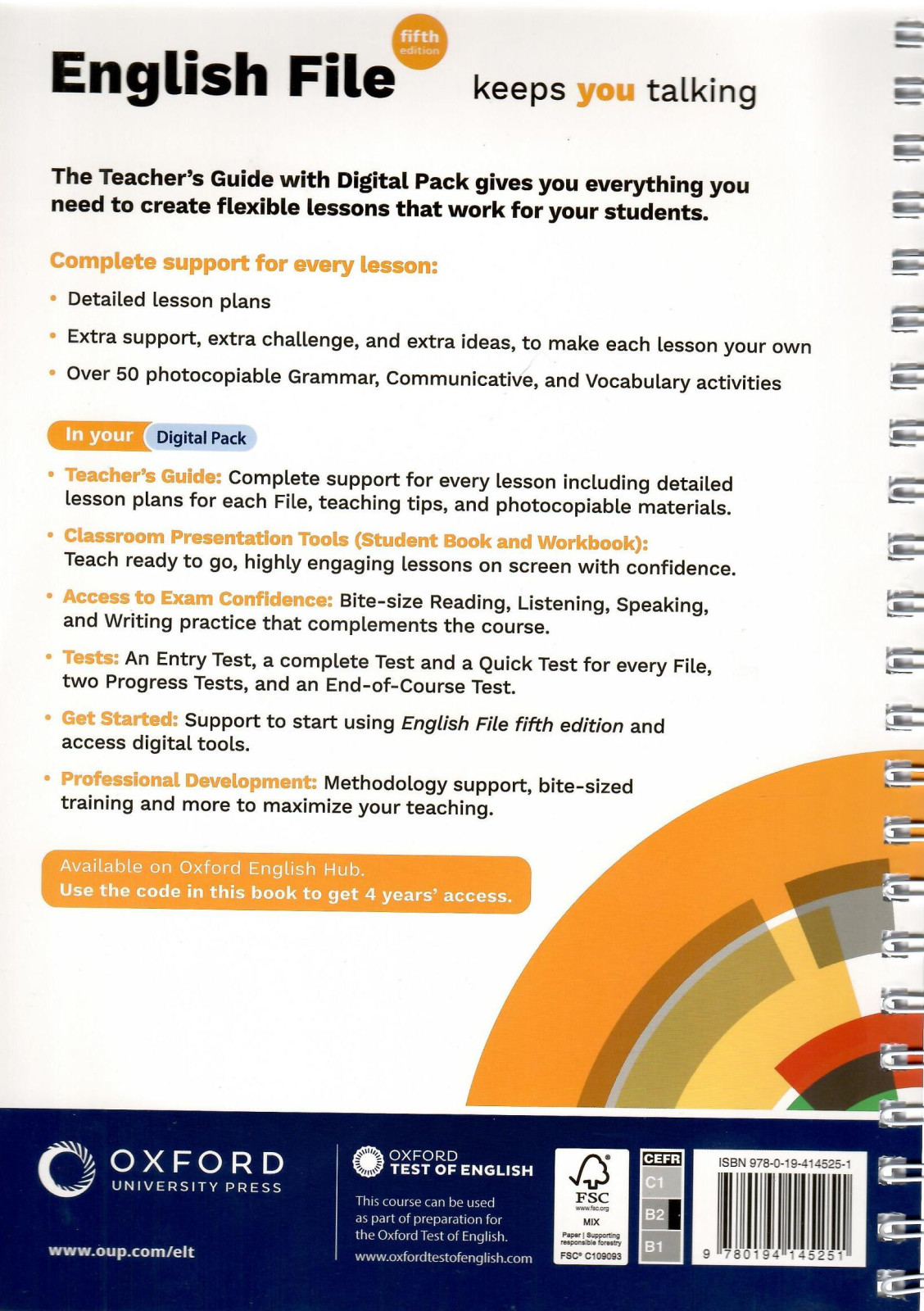 English File fifth edition keeps you talking

The Teacher's Guide with Digital Pack gives you everything you need to create flexible lessons that work for your students.

Complete support for every lesson:

• Detailed lesson plans

• Extra support, extra challenge, and extra ideas, to make each lesson your own

• Over 50 photocopiable Grammar, Communicative, and Vocabulary activities

In your Digital Pack

• Teacher's Guide: Complete support for every lesson including detailed lesson plans for each File, teaching tips, and photocopiable materials.

• Classroom Presentation Tools (Student Book and Workbook): Teach ready to go, highly engaging lessons on screen with confidence.

• Access to Exam Confidence: Bite-size Reading, Listening, Speaking, and Writing practice that complements the course.

• Tests: An Entry Test, a complete Test and a Quick Test for every File, two Progress Tests, and an End-of-Course Test.

• Get Started: Support to start using English File fifth edition and access digital tools.

• Professional Development: Methodology support, bite-sized training and more to maximize your teaching.

Available on Oxford English Hub.
Use the code in this book to get 4 years' access.

OXFORD UNIVERSITY PRESS

www.oup.com/elt

OXFORD TEST OF ENGLISH

This course can be used as part of preparation for the Oxford Test of English.
www.oxfordtestofenglish.com

FSC www.fsc.org MIX Paper | Supporting responsible forestry FSC® C109093

CEFR C1 B2 B1

ISBN 978-0-19-414525-1

9 780194 145251